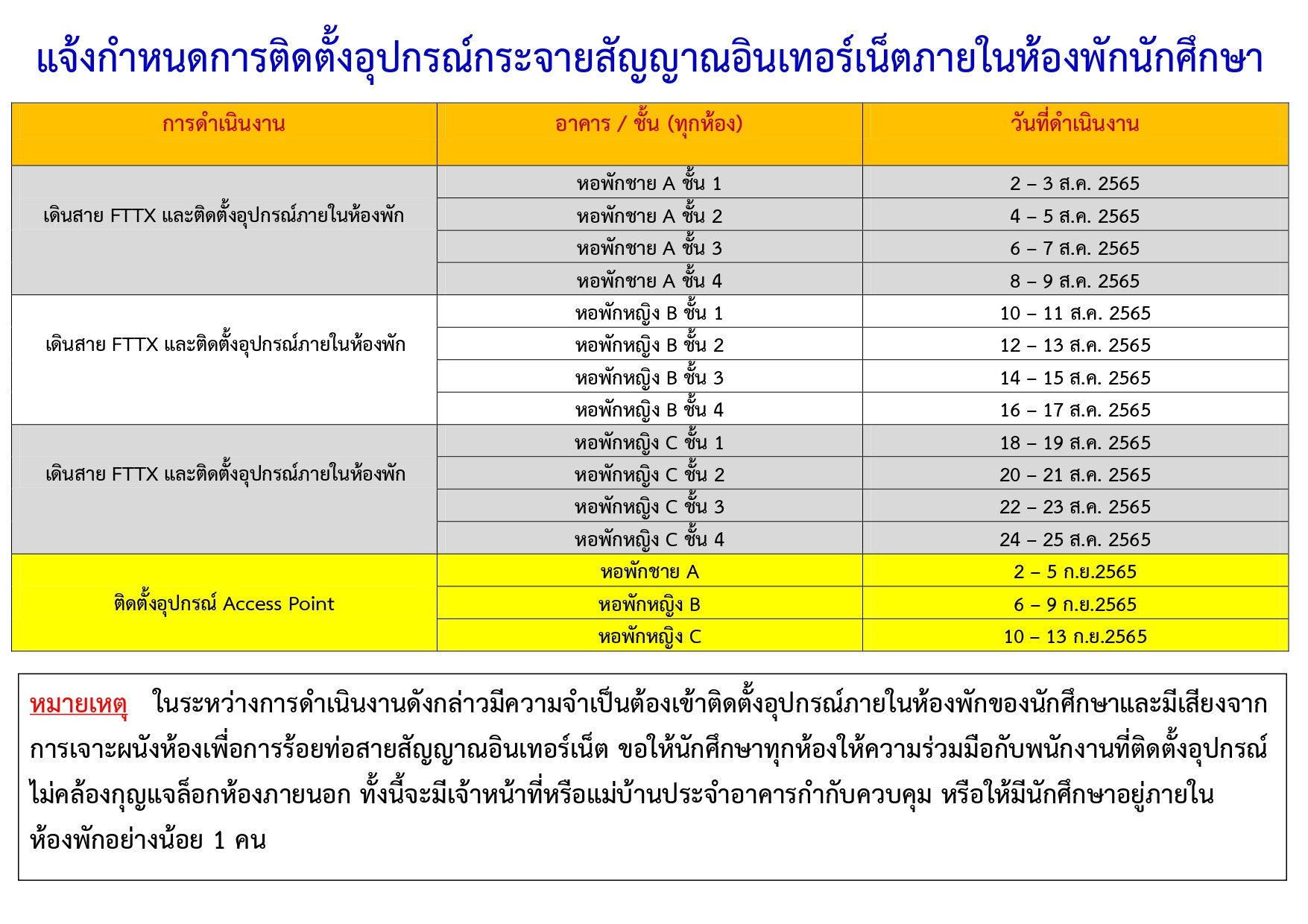 แจ้งกำหนดการติดตั้งอุปกรณ์กระจายสัญญาณอินเทอร์เน็ตภายในห้องพักนักศึกษา

| การดำเนินงาน | อาคาร / ชั้น (ทุกห้อง) | วันที่ดำเนินงาน |
|---|---|---|
| เดินสาย FTTX และติดตั้งอุปกรณ์ภายในห้องพัก | หอพักชาย A ชั้น 1 | 2 – 3 ส.ค. 2565 |
| | หอพักชาย A ชั้น 2 | 4 – 5 ส.ค. 2565 |
| | หอพักชาย A ชั้น 3 | 6 – 7 ส.ค. 2565 |
| | หอพักชาย A ชั้น 4 | 8 – 9 ส.ค. 2565 |
| เดินสาย FTTX และติดตั้งอุปกรณ์ภายในห้องพัก | หอพักหญิง B ชั้น 1 | 10 – 11 ส.ค. 2565 |
| | หอพักหญิง B ชั้น 2 | 12 – 13 ส.ค. 2565 |
| | หอพักหญิง B ชั้น 3 | 14 – 15 ส.ค. 2565 |
| | หอพักหญิง B ชั้น 4 | 16 – 17 ส.ค. 2565 |
| เดินสาย FTTX และติดตั้งอุปกรณ์ภายในห้องพัก | หอพักหญิง C ชั้น 1 | 18 – 19 ส.ค. 2565 |
| | หอพักหญิง C ชั้น 2 | 20 – 21 ส.ค. 2565 |
| | หอพักหญิง C ชั้น 3 | 22 – 23 ส.ค. 2565 |
| | หอพักหญิง C ชั้น 4 | 24 – 25 ส.ค. 2565 |
| ติดตั้งอุปกรณ์ Access Point | หอพักชาย A | 2 – 5 ก.ย.2565 |
| | หอพักหญิง B | 6 – 9 ก.ย.2565 |
| | หอพักหญิง C | 10 – 13 ก.ย.2565 |

หมายเหตุ ในระหว่างการดำเนินงานดังกล่าวมีความจำเป็นต้องเข้าติดตั้งอุปกรณ์ภายในห้องพักของนักศึกษาและมีเสียงจากการเจาะผนังห้องเพื่อการร้อยท่อสายสัญญาณอินเทอร์เน็ต ขอให้นักศึกษาทุกห้องให้ความร่วมมือกับพนักงานที่ติดตั้งอุปกรณ์ ไม่คล้องกุญแจล็อกห้องภายนอก ทั้งนี้จะมีเจ้าหน้าที่หรือแม่บ้านประจำอาคารกำกับควบคุม หรือให้มีนักศึกษาอยู่ภายในห้องพักอย่างน้อย 1 คน